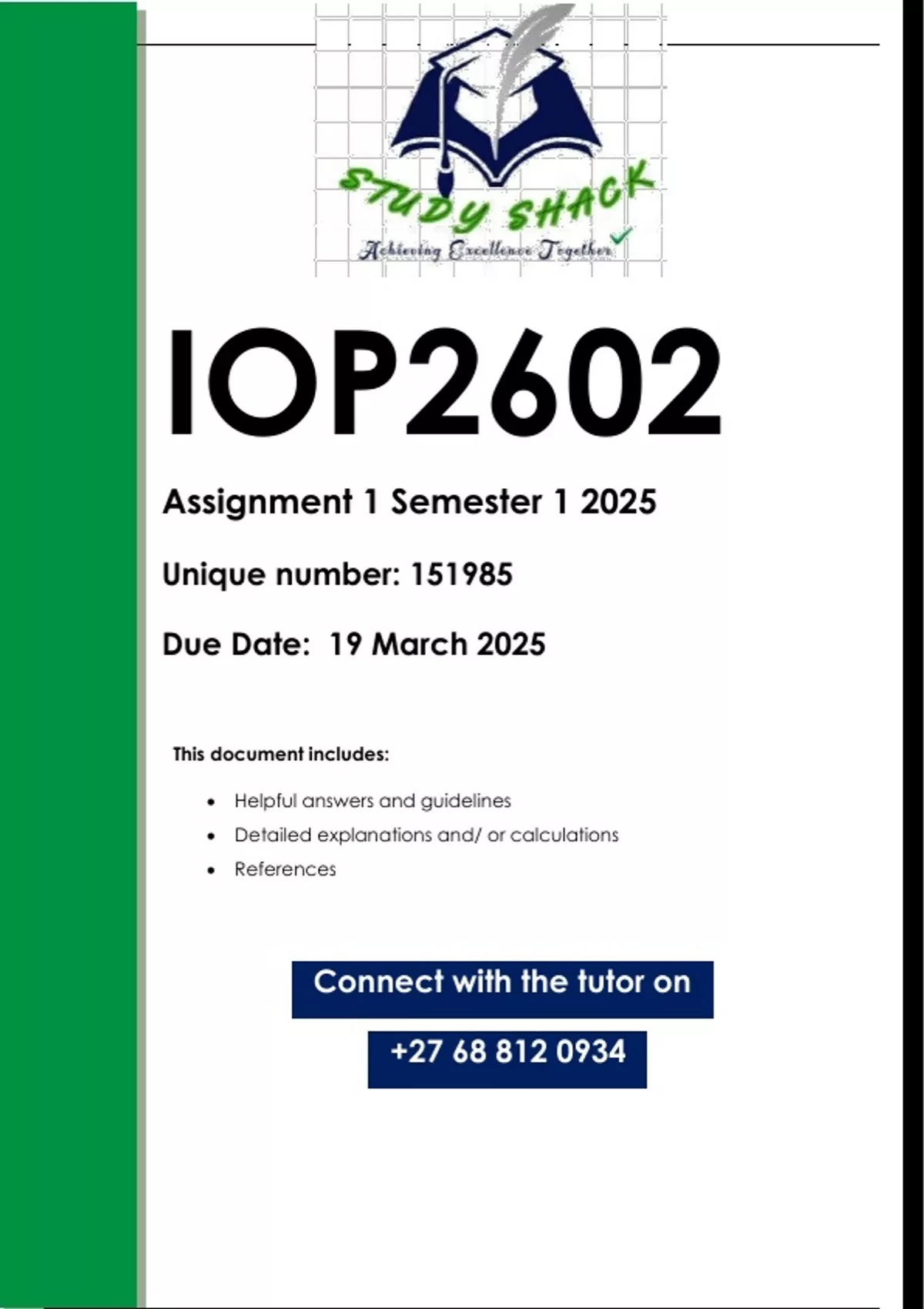 STUDY SHACK
Achieving Excellence Together

IOP2602

Assignment 1 Semester 1 2025

Unique number: 151985

Due Date: 19 March 2025

This document includes:

• Helpful answers and guidelines
• Detailed explanations and/ or calculations
• References

Connect with the tutor on

+27 68 812 0934